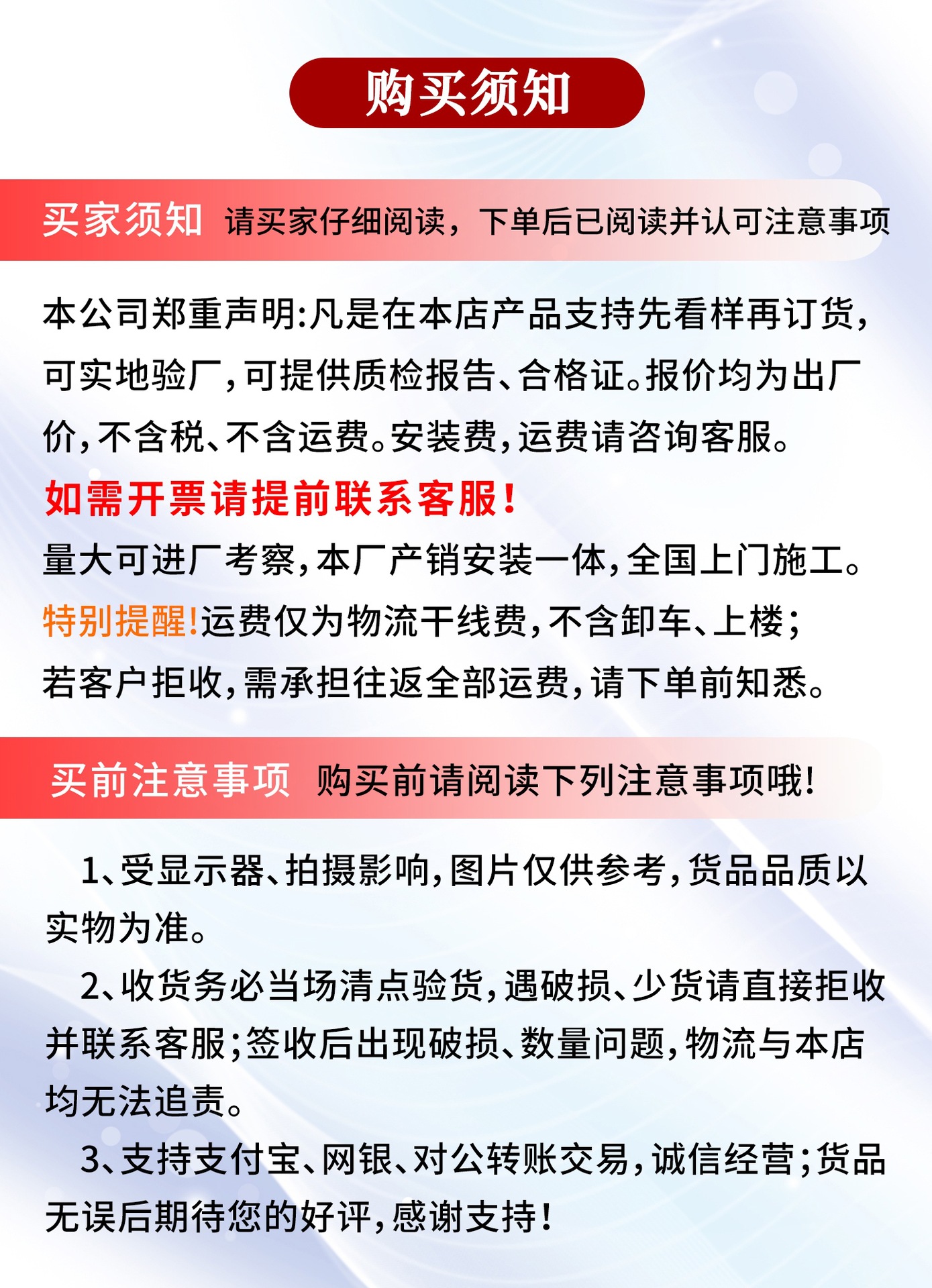 购买须知

买家须知 请买家仔细阅读，下单后已阅读并认可注意事项

本公司郑重声明:凡是在本店产品支持先看样再订货，可实地验厂，可提供质检报告、合格证。报价均为出厂价，不含税、不含运费。安装费，运费请咨询客服。

如需开票请提前联系客服!

量大可进厂考察，本厂产销安装一体，全国上门施工。

特别提醒!运费仅为物流干线费，不含卸车、上楼；若客户拒收，需承担往返全部运费，请下单前知悉。

买前注意事项 购买前请阅读下列注意事项哦!

1、受显示器、拍摄影响，图片仅供参考，货品品质以实物为准。

2、收货务必当场清点验货，遇破损、少货请直接拒收并联系客服;签收后出现破损、数量问题，物流与本店均无法追责。

3、支持支付宝、网银、对公转账交易，诚信经营;货品无误后期待您的好评，感谢支持!